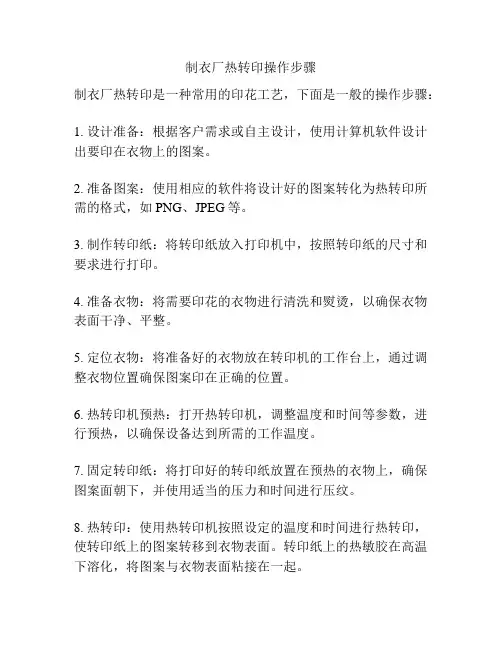 制衣厂热转印操作步骤

制衣厂热转印是一种常用的印花工艺，下面是一般的操作步骤：

1. 设计准备：根据客户需求或自主设计，使用计算机软件设计出要印在衣物上的图案。

2. 准备图案：使用相应的软件将设计好的图案转化为热转印所需的格式，如 PNG、JPEG 等。

3. 制作转印纸：将转印纸放入打印机中，按照转印纸的尺寸和要求进行打印。

4. 准备衣物：将需要印花的衣物进行清洗和熨烫，以确保衣物表面干净、平整。

5. 定位衣物：将准备好的衣物放在转印机的工作台上，通过调整衣物位置确保图案印在正确的位置。

6. 热转印机预热：打开热转印机，调整温度和时间等参数，进行预热，以确保设备达到所需的工作温度。

7. 固定转印纸：将打印好的转印纸放置在预热的衣物上，确保图案面朝下，并使用适当的压力和时间进行压纹。

8. 热转印：使用热转印机按照设定的温度和时间进行热转印，使转印纸上的图案转移到衣物表面。转印纸上的热敏胶在高温下溶化，将图案与衣物表面粘接在一起。